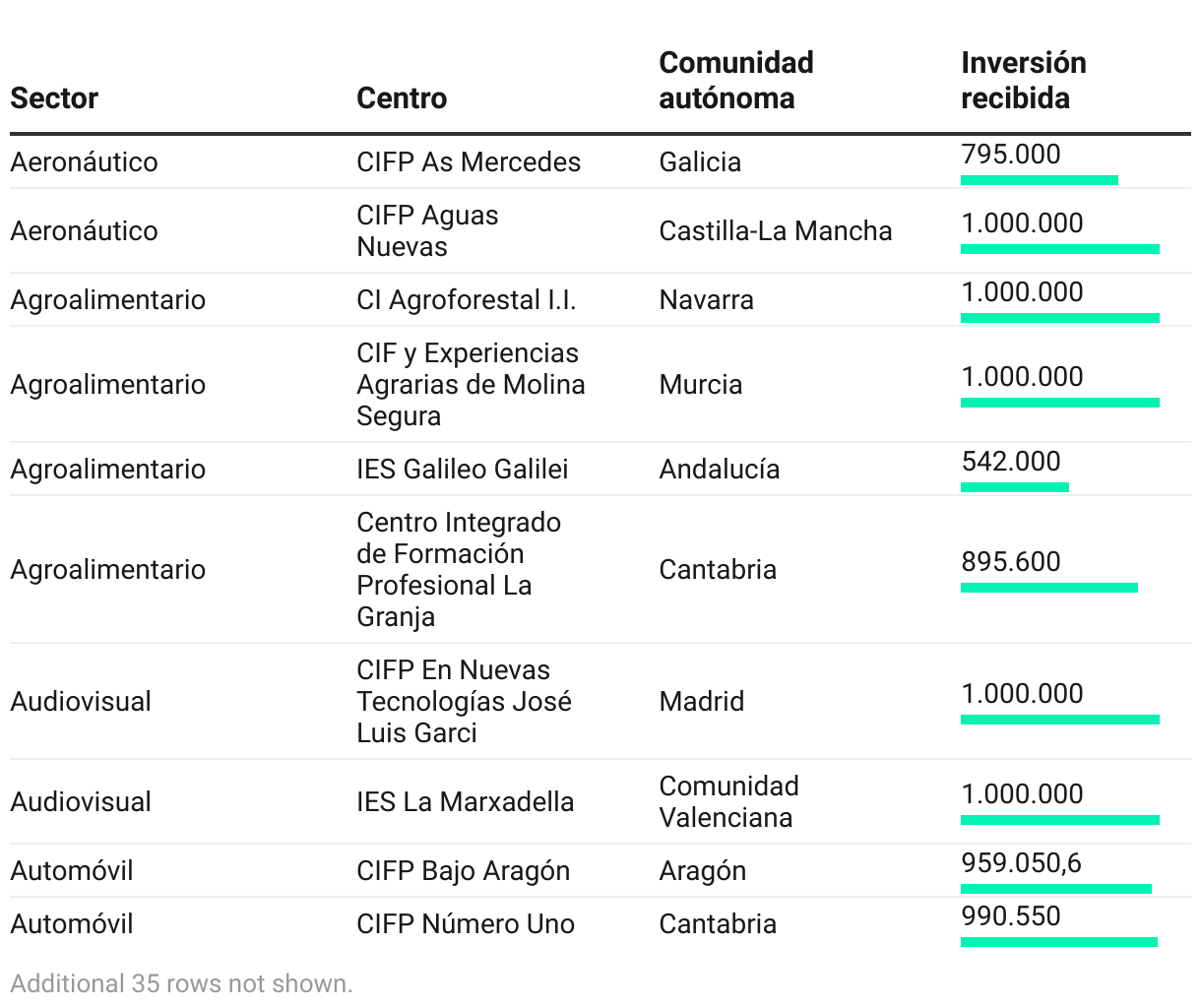 | Sector | Centro | Comunidad autónoma | Inversión recibida |
|---|---|---|---|
| Aeronáutico | CIFP As Mercedes | Galicia | 795.000 |
| Aeronáutico | CIFP Aguas Nuevas | Castilla-La Mancha | 1.000.000 |
| Agroalimentario | CI Agroforestal I.I. | Navarra | 1.000.000 |
| Agroalimentario | CIF y Experiencias Agrarias de Molina Segura | Murcia | 1.000.000 |
| Agroalimentario | IES Galileo Galilei | Andalucía | 542.000 |
| Agroalimentario | Centro Integrado de Formación Profesional La Granja | Cantabria | 895.600 |
| Audiovisual | CIFP En Nuevas Tecnologías José Luis Garci | Madrid | 1.000.000 |
| Audiovisual | IES La Marxadella | Comunidad Valenciana | 1.000.000 |
| Automóvil | CIFP Bajo Aragón | Aragón | 959.050,6 |
| Automóvil | CIFP Número Uno | Cantabria | 990.550 |

Additional 35 rows not shown.